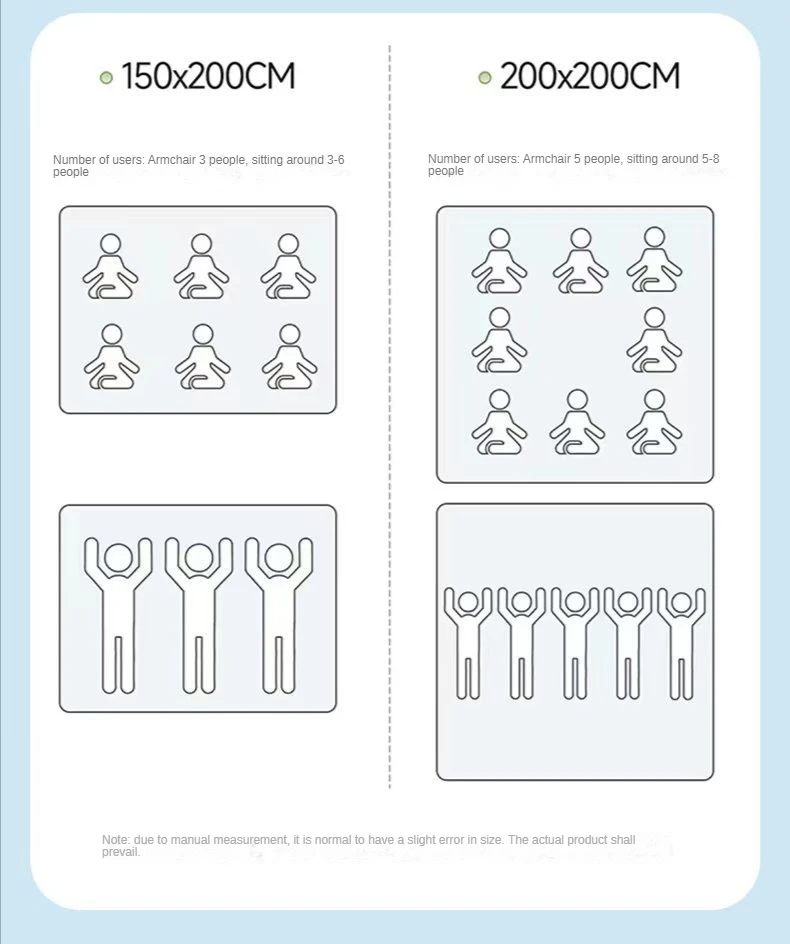 150x200CM

Number of users: Armchair 3 people, sitting around 3-6 people

200x200CM

Number of users: Armchair 5 people, sitting around 5-8 people

Note: due to manual measurement, it is normal to have a slight error in size. The actual product shall prevail.